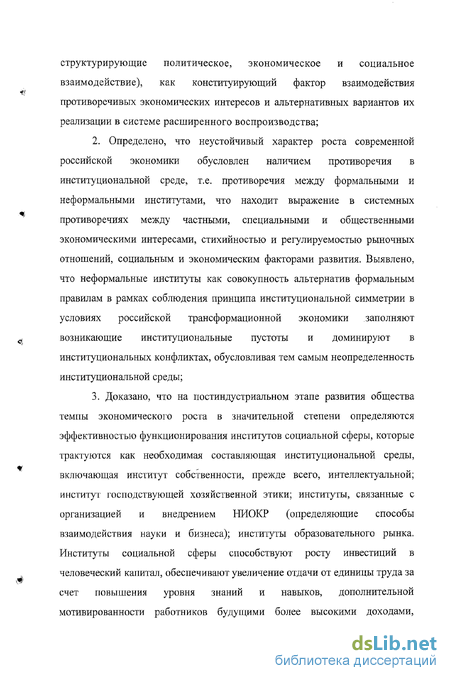 структурирующие политическое, экономическое и социальное взаимодействие), как конституирующий фактор взаимодействия противоречивых экономических интересов и альтернативных вариантов их реализации в системе расширенного воспроизводства;

2. Определено, что неустойчивый характер роста современной российской экономики обусловлен наличием противоречия в институциональной среде, т.е. противоречия между формальными и неформальными институтами, что находит выражение в системных противоречиях между частными, специальными и общественными экономическими интересами, стихийностью и регулируемостью рыночных отношений, социальным и экономическим факторами развития. Выявлено, что неформальные институты как совокупность альтернатив формальным правилам в рамках соблюдения принципа институциональной симметрии в условиях российской трансформационной экономики заполняют возникающие институциональные пустоты и доминируют в институциональных конфликтах, обусловливая тем самым неопределенность институциональной среды;

3. Доказано, что на постиндустриальном этапе развития общества темпы экономического роста в значительной степени определяются эффективностью функционирования институтов социальной сферы, которые трактуются как необходимая составляющая институциональной среды, включающая институт собственности, прежде всего, интеллектуальной; институт господствующей хозяйственной этики; институты, связанные с организацией и внедрением НИОКР (определяющие способы взаимодействия науки и бизнеса); институты образовательного рынка. Институты социальной сферы способствуют росту инвестиций в человеческий капитал, обеспечивают увеличение отдачи от единицы труда за счет повышения уровня знаний и навыков, дополнительной мотивированности работников будущими более высокими доходами,

dsLib.net
библиотека диссертаций